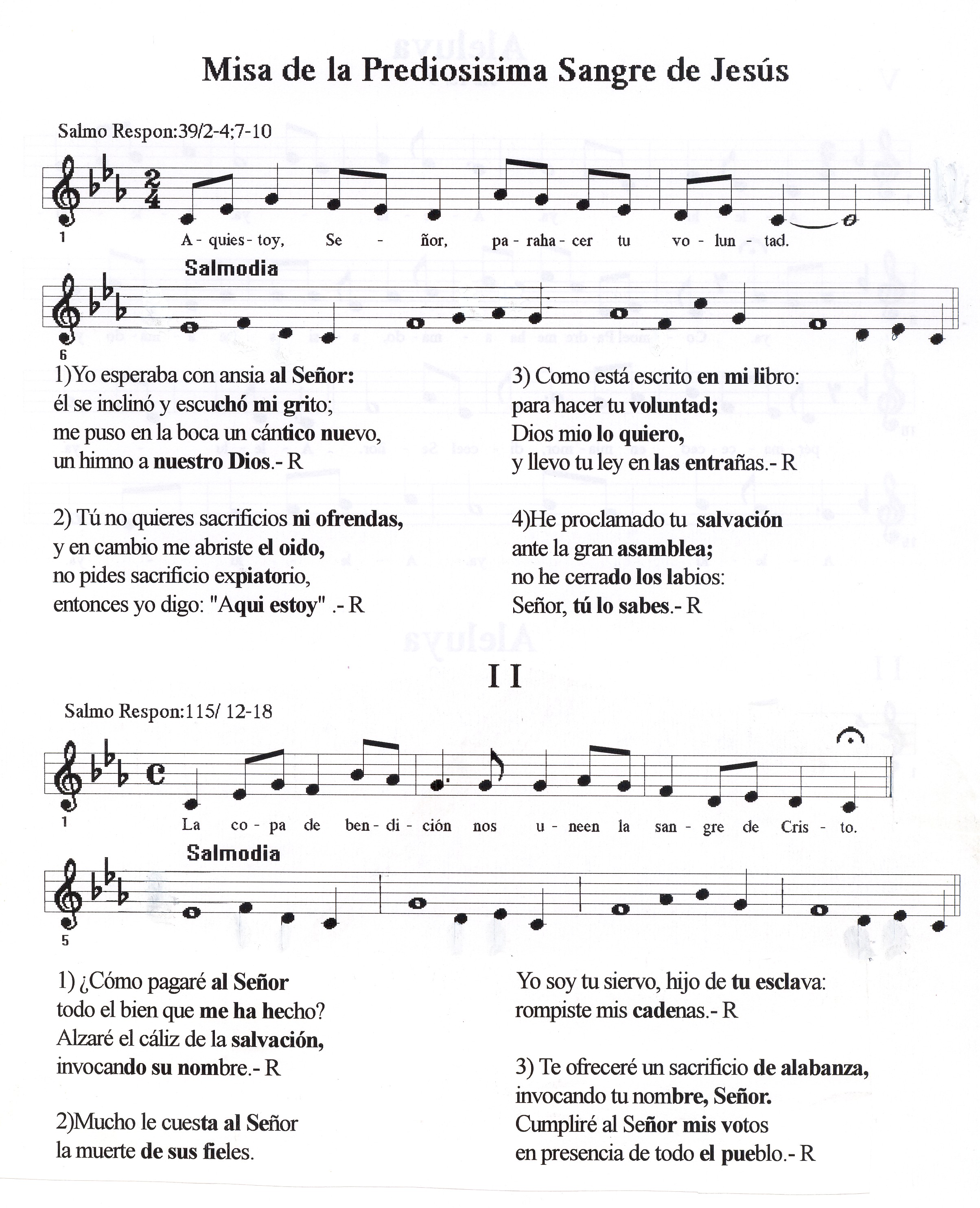 Misa de la Prediosisima Sangre de Jesús

Salmo Respon:39/2-4;7-10

1

A - quies - toy, Se - ñor, pa - raha - cer tu vo - lun - tad.

Salmodia

6

1)Yo esperaba con ansia al Señor:
él se inclinó y escuchó mi grito;
me puso en la boca un cántico nuevo,
un himno a nuestro Dios.- R

2) Tú no quieres sacrificios ni ofrendas,
y en cambio me abriste el oido,
no pides sacrificio expiatorio,
entonces yo digo: "Aqui estoy" .- R

3) Como está escrito en mi libro:
para hacer tu voluntad;
Dios mio lo quiero,
y llevo tu ley en las entrañas.- R

4)He proclamado tu salvación
ante la gran asamblea;
no he cerrado los labios:
Señor, tú lo sabes.- R

I I

Salmo Respon:115/ 12-18

1

La co - pa de ben - di - ción nos u - neen la san - gre de Cris - to.

Salmodia

5

1) ¿Cómo pagaré al Señor
todo el bien que me ha hecho?
Alzaré el cáliz de la salvación,
invocando su nombre.- R

2)Mucho le cuesta al Señor
la muerte de sus fieles.

Yo soy tu siervo, hijo de tu esclava:
rompiste mis cadenas.- R

3) Te ofreceré un sacrificio de alabanza,
invocando tu nombre, Señor.
Cumpliré al Señor mis votos
en presencia de todo el pueblo.- R